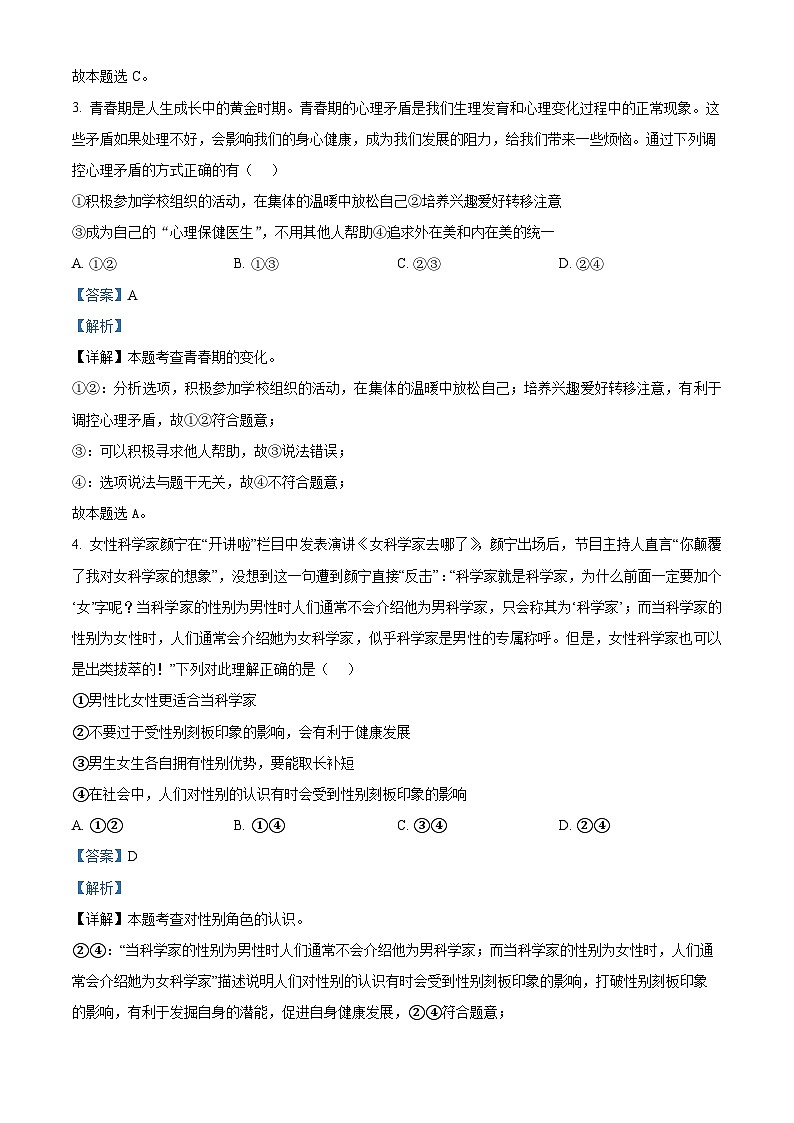 故本题选 C。

3. 青春期是人生成长中的黄金时期。青春期的心理矛盾是我们生理发育和心理变化过程中的正常现象。这些矛盾如果处理不好，会影响我们的身心健康，成为我们发展的阻力，给我们带来一些烦恼。通过下列调控心理矛盾的方式正确的有（    ）

①积极参加学校组织的活动，在集体的温暖中放松自己②培养兴趣爱好转移注意

③成为自己的“心理保健医生”，不用其他人帮助④追求外在美和内在美的统一

A. ①②　　B. ①③　　C. ②③　　D. ②④

【答案】A

【解析】

【详解】本题考查青春期的变化。

①②：分析选项，积极参加学校组织的活动，在集体的温暖中放松自己；培养兴趣爱好转移注意，有利于调控心理矛盾，故①②符合题意；

③：可以积极寻求他人帮助，故③说法错误；

④：选项说法与题干无关，故④不符合题意；

故本题选 A。

4. 女性科学家颜宁在“开讲啦”栏目中发表演讲《女科学家去哪了》，颜宁出场后，节目主持人直言“你颠覆了我对女科学家的想象”，没想到这一句遭到颜宁直接“反击”：“科学家就是科学家，为什么前面一定要加个‘女’字呢？当科学家的性别为男性时人们通常不会介绍他为男科学家，只会称其为‘科学家’；而当科学家的性别为女性时，人们通常会介绍她为女科学家，似乎科学家是男性的专属称呼。但是，女性科学家也可以是出类拔萃的！”下列对此理解正确的是（    ）

①男性比女性更适合当科学家

②不要过于受性别刻板印象的影响，会有利于健康发展

③男生女生各自拥有性别优势，要能取长补短

④在社会中，人们对性别的认识有时会受到性别刻板印象的影响

A. ①②　　B. ①④　　C. ③④　　D. ②④

【答案】D

【解析】

【详解】本题考查对性别角色的认识。

②④：“当科学家的性别为男性时人们通常不会介绍他为男科学家；而当科学家的性别为女性时，人们通常会介绍她为女科学家”描述说明人们对性别的认识有时会受到性别刻板印象的影响，打破性别刻板印象的影响，有利于发掘自身的潜能，促进自身健康发展，②④符合题意；